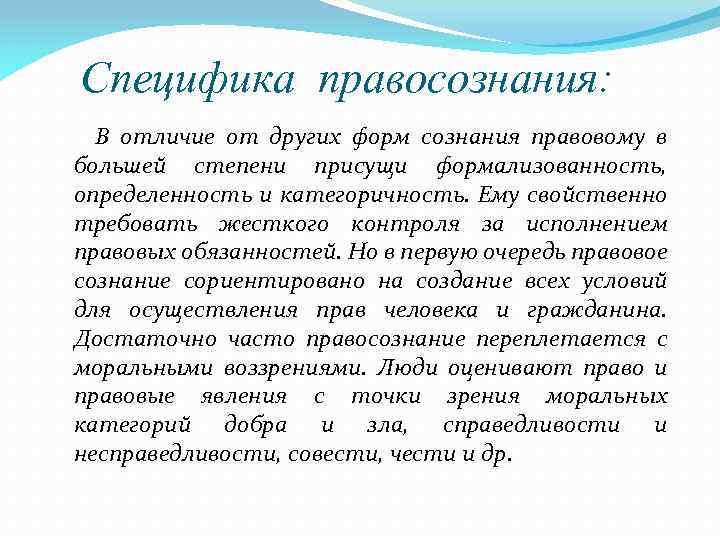 Специфика правосознания:

В отличие от других форм сознания правовому в большей степени присущи формализованность, определенность и категоричность. Ему свойственно требовать жесткого контроля за исполнением правовых обязанностей. Но в первую очередь правовое сознание сориентировано на создание всех условий для осуществления прав человека и гражданина. Достаточно часто правосознание переплетается с моральными воззрениями. Люди оценивают право и правовые явления с точки зрения моральных категорий добра и зла, справедливости и несправедливости, совести, чести и др.